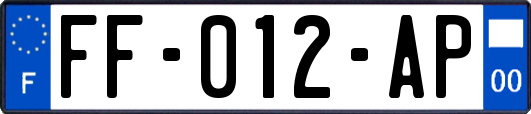 F

FF-012-AP

00